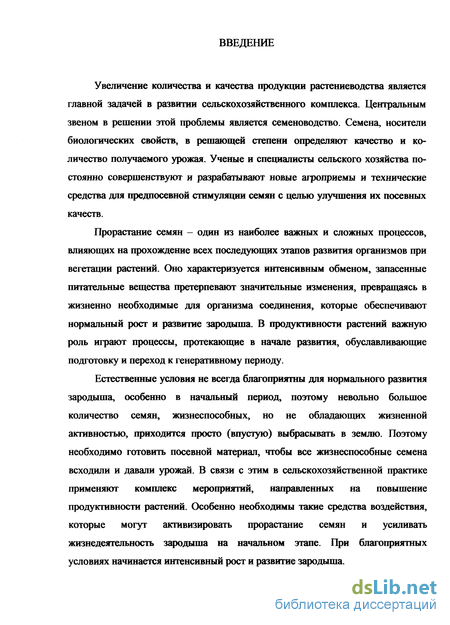 ВВЕДЕНИЕ

Увеличение количества и качества продукции растениеводства является главной задачей в развитии сельскохозяйственного комплекса. Центральным звеном в решении этой проблемы является семеноводство. Семена, носители биологических свойств, в решающей степени определяют качество и количество получаемого урожая. Ученые и специалисты сельского хозяйства постоянно совершенствуют и разрабатывают новые агроприемы и технические средства для предпосевной стимуляции семян с целью улучшения их посевных качеств.

Прорастание семян – один из наиболее важных и сложных процессов, влияющих на прохождение всех последующих этапов развития организмов при вегетации растений. Оно характеризуется интенсивным обменом, запасенные питательные вещества претерпевают значительные изменения, превращаясь в жизненно необходимые для организма соединения, которые обеспечивают нормальный рост и развитие зародыша. В продуктивности растений важную роль играют процессы, протекающие в начале развития, обуславливающие подготовку и переход к генеративному периоду.

Естественные условия не всегда благоприятны для нормального развития зародыша, особенно в начальный период, поэтому невольно большое количество семян, жизнеспособных, но не обладающих жизненной активностью, приходится просто (впустую) выбрасывать в землю. Поэтому необходимо готовить посевной материал, чтобы все жизнеспособные семена всходили и давали урожай. В связи с этим в сельскохозяйственной практике применяют комплекс мероприятий, направленных на повышение продуктивности растений. Особенно необходимы такие средства воздействия, которые могут активизировать прорастание семян и усиливать жизнедеятельность зародыша на начальном этапе. При благоприятных условиях начинается интенсивный рост и развитие зародыша.

dsLib.net
библиотека диссертаций